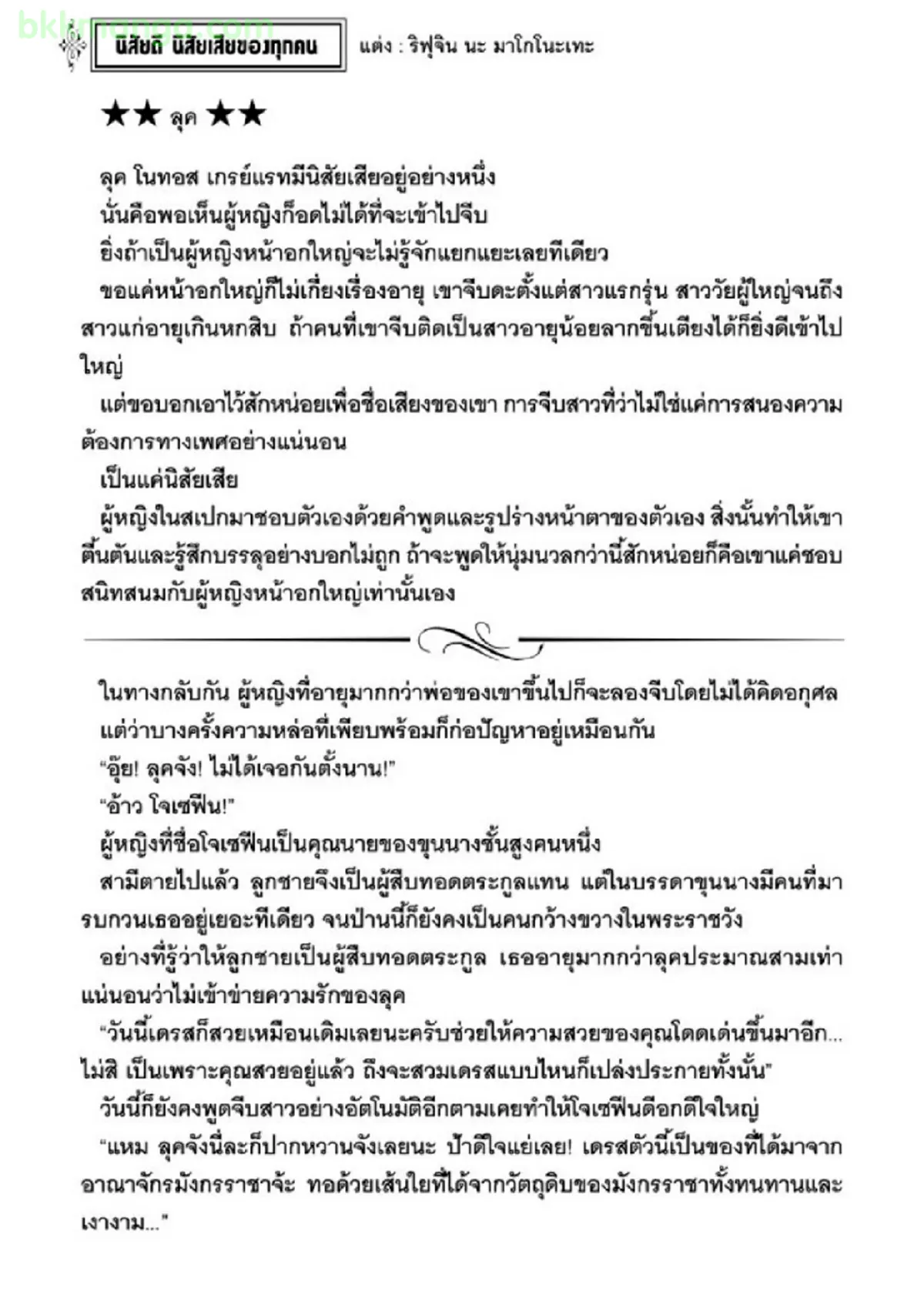 bklmanga.com

นิสัยดี นิสัยเสียของทุกคน

แต่ง : ริฟุจิน นะ มาโกโนะเทะ

★★ ลุค ★★

ลุค โนทอส เกรย์แรทมีนิสัยเสียอยู่อย่างหนึ่ง

นั่นคือพอเห็นผู้หญิงก็อดไม่ได้ที่จะเข้าไปจีบ

ยิ่งถ้าเป็นผู้หญิงหน้าอกใหญ่จะไม่รู้จักแยกแยะเลยทีเดียว

ขอแค่หน้าอกใหญ่ก็ไม่เกี่ยงเรื่องอายุ เขาจีบดะตั้งแต่สาวแรกรุ่น สาววัยผู้ใหญ่จนถึงสาวแก่อายุเกินหกสิบ ถ้าคนที่เขาจีบติดเป็นสาวอายุน้อยลากขึ้นเตียงได้ก็ยิ่งดีเข้าไปใหญ่

แต่ขอบอกเอาไว้สักหน่อยเพื่อชื่อเสียงของเขา การจีบสาวที่ว่าไม่ใช่แค่การสนองความต้องการทางเพศอย่างแน่นอน

เป็นแค่นิสัยเสีย

ผู้หญิงในสเปกมาชอบตัวเองด้วยคำพูดและรูปร่างหน้าตาของตัวเอง สิ่งนั้นทำให้เขาตื่นตันและรู้สึกบรรลุอย่างบอกไม่ถูก ถ้าจะพูดให้นุ่มนวลกว่านี้สักหน่อยก็คือเขาแค่ชอบสนิทสนมกับผู้หญิงหน้าอกใหญ่เท่านั้นเอง

ในทางกลับกัน ผู้หญิงที่อายุมากกว่าพ่อของเขาขึ้นไปก็จะลองจีบโดยไม่ได้คิดอกุศล

แต่ว่าบางครั้งความหล่อที่เพียบพร้อมก็ก่อปัญหาอยู่เหมือนกัน

“อุ๊ย! ลุคจัง! ไม่ได้เจอกันตั้งนาน!”

“อ้าว โจเซฟีน!”

ผู้หญิงที่ชื่อโจเซฟีนเป็นคุณนายของขุนนางชั้นสูงคนหนึ่ง

สามีตายไปแล้ว ลูกชายจึงเป็นผู้สืบทอดตระกูลแทน แต่ในบรรดาขุนนางมีคนที่มารบกวนเธออยู่เยอะทีเดียว จนป่านนี้ก็ยังคงเป็นคนกว้างขวางในพระราชวัง

อย่างที่รู้ว่าให้ลูกชายเป็นผู้สืบทอดตระกูล เธออายุมากกว่าลุคประมาณสามเท่า แน่นอนว่าไม่เข้าข่ายความรักของลุค

“วันนี้เดรสก็สวยเหมือนเดิมเลยนะครับช่วยให้ความสวยของคุณโดดเด่นขึ้นมาอีก... ไม่สิ เป็นเพราะคุณสวยอยู่แล้ว ถึงจะสวมเดรสแบบไหนก็เปล่งประกายทั้งนั้น”

วันนี้ก็ยังคงพูดจีบสาวอย่างอัตโนมัติอีกตามเคยทำให้โจเซฟีนดีอกดีใจใหญ่

“แหม ลุคจังนี่ละก็ปากหวานจังเลยนะ ป้าดีใจแย่เลย! เดรสตัวนี้เป็นของที่ได้มาจากอาณาจักรมังกรราชาจ้ะ ทอด้วยเส้นใยที่ได้จากวัตถุดิบของมังกรราชาทั้งทนทานและเงางาม...”